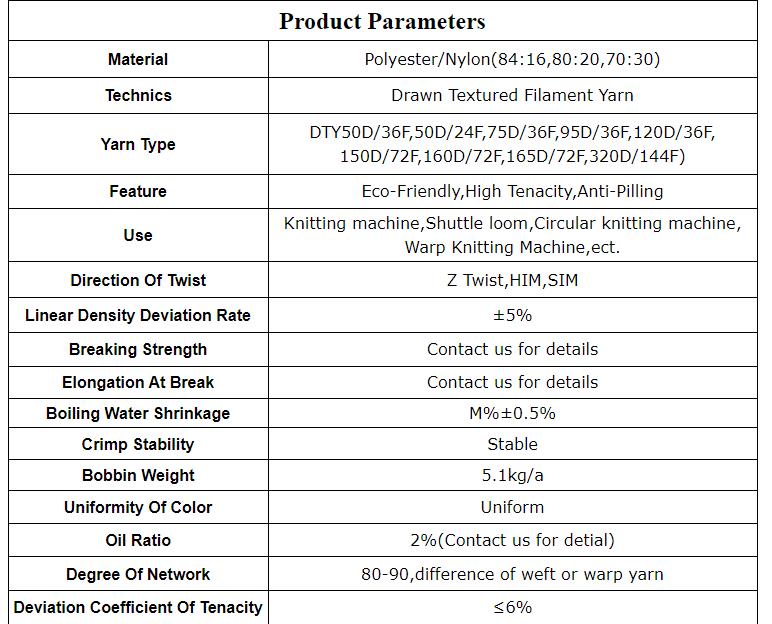 | Product Parameters | |
|---|---|
| Material | Polyester/Nylon(84:16,80:20,70:30) |
| Technics | Drawn Textured Filament Yarn |
| Yarn Type | DTY50D/36F,50D/24F,75D/36F,95D/36F,120D/36F, 150D/72F,160D/72F,165D/72F,320D/144F) |
| Feature | Eco-Friendly,High Tenacity,Anti-Pilling |
| Use | Knitting machine,Shuttle loom,Circular knitting machine, Warp Knitting Machine,ect. |
| Direction Of Twist | Z Twist,HIM,SIM |
| Linear Density Deviation Rate | ±5% |
| Breaking Strength | Contact us for details |
| Elongation At Break | Contact us for details |
| Boiling Water Shrinkage | M%±0.5% |
| Crimp Stability | Stable |
| Bobbin Weight | 5.1kg/a |
| Uniformity Of Color | Uniform |
| Oil Ratio | 2%(Contact us for detial) |
| Degree Of Network | 80-90,difference of weft or warp yarn |
| Deviation Coefficient Of Tenacity | ≤6% |